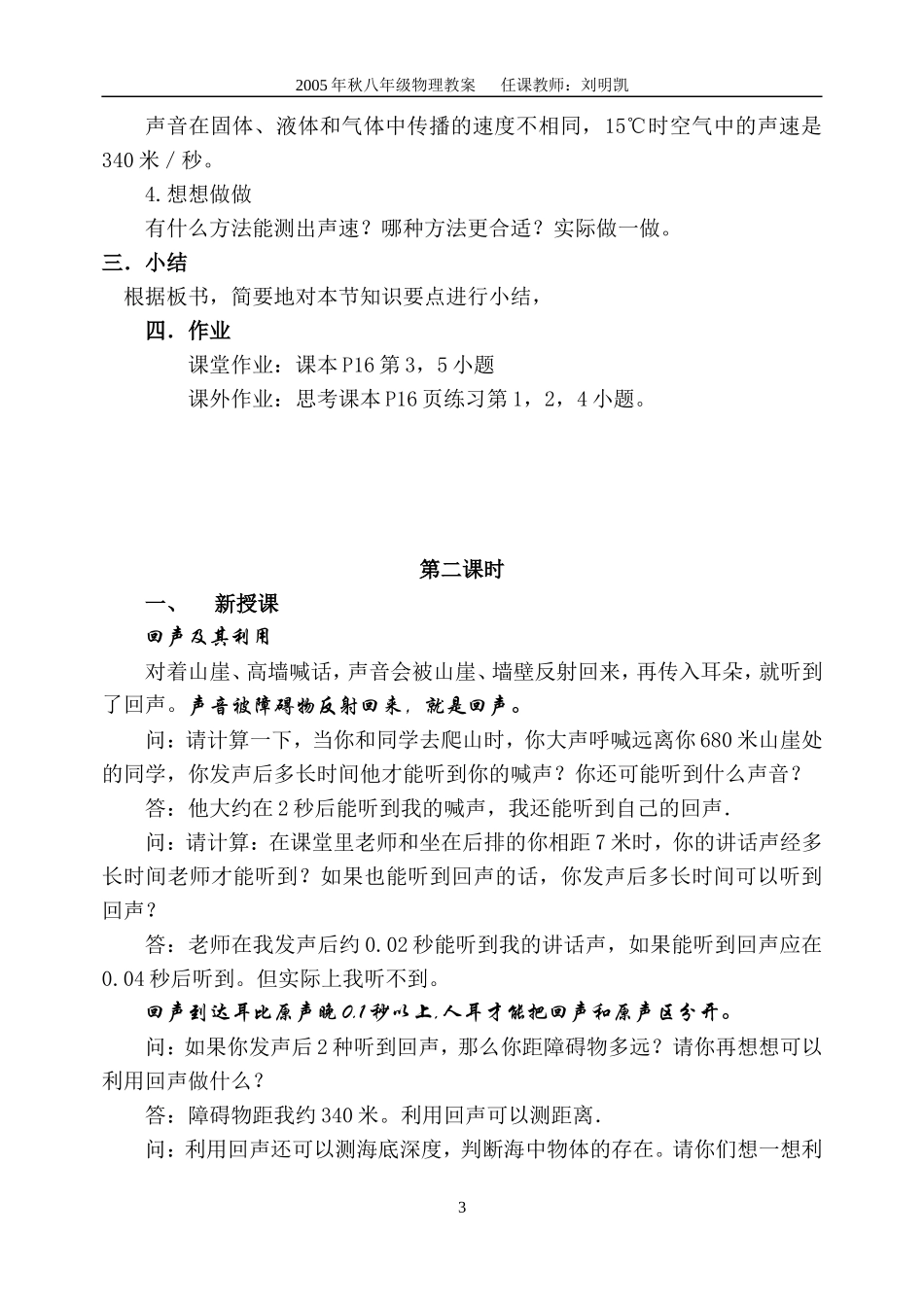 2005年秋八年级物理教案　任课教师：刘明凯

声音在固体、液体和气体中传播的速度不相同，15℃时空气中的声速是340米／秒。

4.想想做做

有什么方法能测出声速？哪种方法更合适？实际做一做。

三．小结

根据板书，简要地对本节知识要点进行小结，

四．作业

课堂作业：课本P16第3，5小题

课外作业：思考课本P16页练习第1，2，4小题。

第二课时

一、　新授课

回声及其利用

对着山崖、高墙喊话，声音会被山崖、墙壁反射回来，再传入耳朵，就听到了回声。声音被障碍物反射回来，就是回声。

问：请计算一下，当你和同学去爬山时，你大声呼喊远离你680米山崖处的同学，你发声后多长时间他才能听到你的喊声？你还可能听到什么声音？

答：他大约在2秒后能听到我的喊声，我还能听到自己的回声．

问：请计算：在课堂里老师和坐在后排的你相距7米时，你的讲话声经多长时间老师才能听到？如果也能听到回声的话，你发声后多长时间可以听到回声？

答：老师在我发声后约0.02秒能听到我的讲话声，如果能听到回声应在0.04秒后听到。但实际上我听不到。

回声到达耳比原声晚0.1秒以上，人耳才能把回声和原声区分开。

问：如果你发声后2种听到回声，那么你距障碍物多远？请你再想想可以利用回声做什么？

答：障碍物距我约340米。利用回声可以测距离．

问：利用回声还可以测海底深度，判断海中物体的存在。请你们想一想利

3